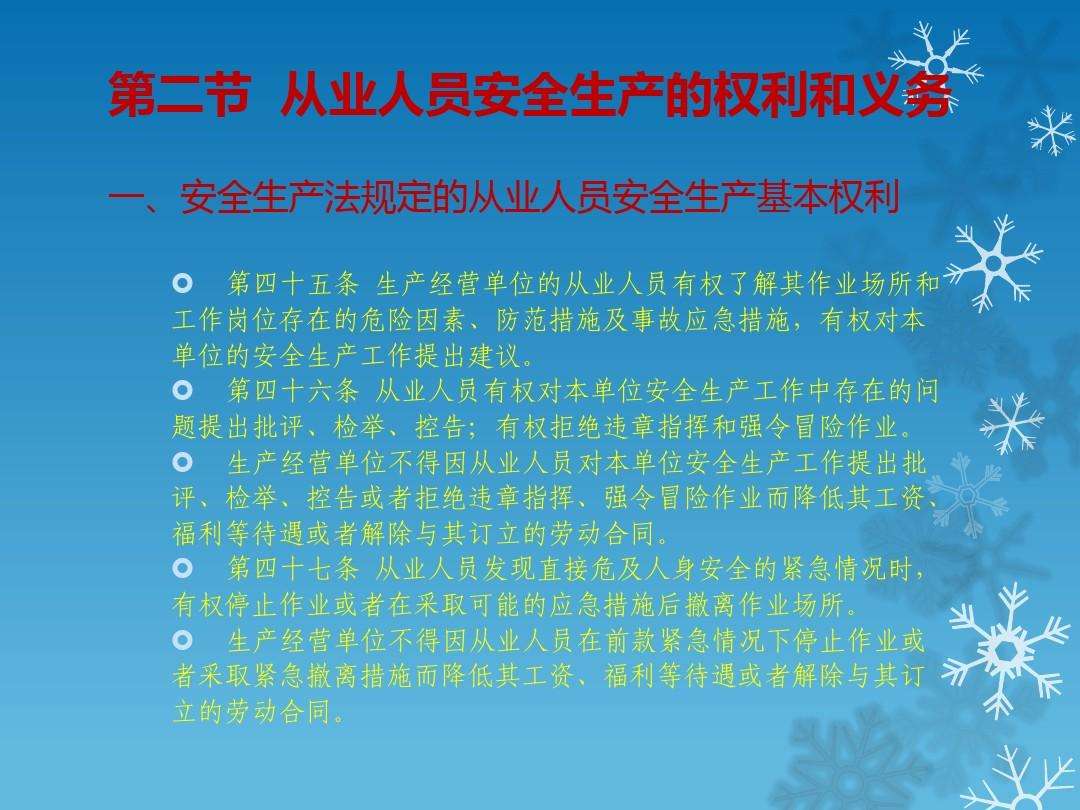 第二节 从业人员安全生产的权利和义务

一、安全生产法规定的从业人员安全生产基本权利

第四十五条 生产经营单位的从业人员有权了解其作业场所和工作岗位存在的危险因素、防范措施及事故应急措施，有权对本单位的安全生产工作提出建议。

第四十六条 从业人员有权对本单位安全生产工作中存在的问题提出批评、检举、控告；有权拒绝违章指挥和强令冒险作业。

生产经营单位不得因从业人员对本单位安全生产工作提出批评、检举、控告或者拒绝违章指挥、强令冒险作业而降低其工资、福利等待遇或者解除与其订立的劳动合同。

第四十七条 从业人员发现直接危及人身安全的紧急情况时，有权停止作业或者在采取可能的应急措施后撤离作业场所。

生产经营单位不得因从业人员在前款紧急情况下停止作业或者采取紧急撤离措施而降低其工资、福利等待遇或者解除与其订立的劳动合同。